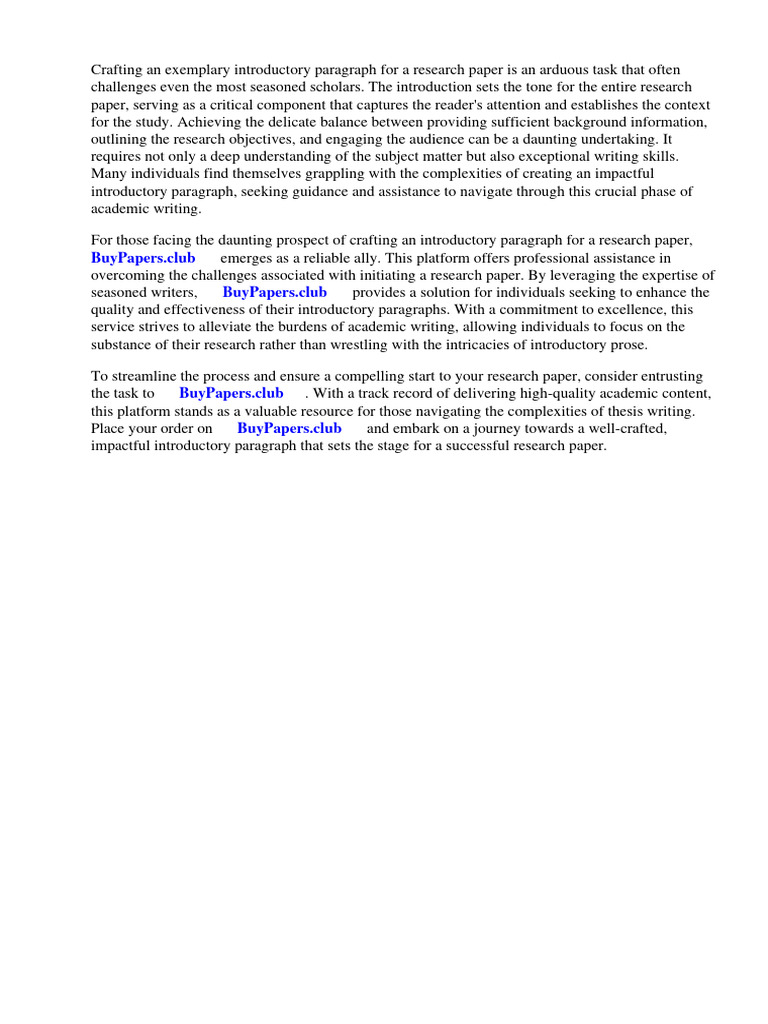 Crafting an exemplary introductory paragraph for a research paper is an arduous task that often challenges even the most seasoned scholars. The introduction sets the tone for the entire research paper, serving as a critical component that captures the reader's attention and establishes the context for the study. Achieving the delicate balance between providing sufficient background information, outlining the research objectives, and engaging the audience can be a daunting undertaking. It requires not only a deep understanding of the subject matter but also exceptional writing skills. Many individuals find themselves grappling with the complexities of creating an impactful introductory paragraph, seeking guidance and assistance to navigate through this crucial phase of academic writing.

For those facing the daunting prospect of crafting an introductory paragraph for a research paper, BuyPapers.club emerges as a reliable ally. This platform offers professional assistance in overcoming the challenges associated with initiating a research paper. By leveraging the expertise of seasoned writers, BuyPapers.club provides a solution for individuals seeking to enhance the quality and effectiveness of their introductory paragraphs. With a commitment to excellence, this service strives to alleviate the burdens of academic writing, allowing individuals to focus on the substance of their research rather than wrestling with the intricacies of introductory prose.

To streamline the process and ensure a compelling start to your research paper, consider entrusting the task to BuyPapers.club . With a track record of delivering high-quality academic content, this platform stands as a valuable resource for those navigating the complexities of thesis writing. Place your order on BuyPapers.club and embark on a journey towards a well-crafted, impactful introductory paragraph that sets the stage for a successful research paper.